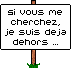 si vous me cherchez, je suis deja dehors ...